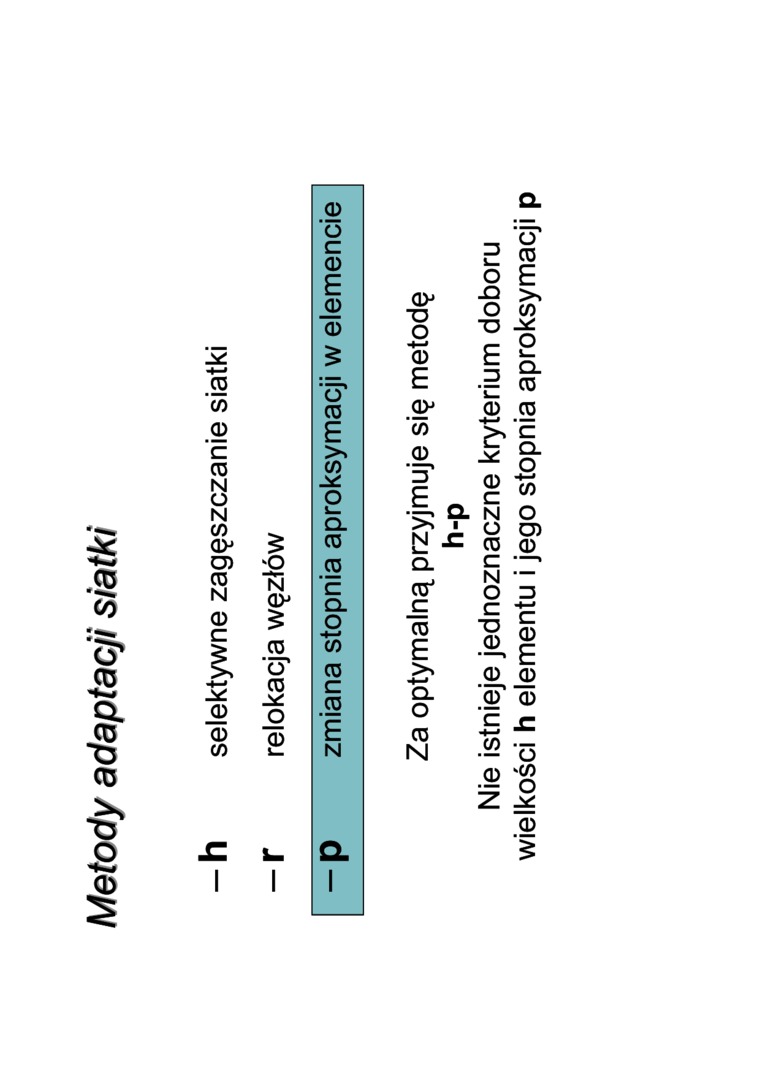 Metody adaptacji siatki

– h selektywne zagęszczanie siatki

– r relokacja węzłów

– p zmiana stopnia aproksymacji w elemencie

Za optymalną przyjmuje się metodę
h-p
Nie istnieje jednoznaczne kryterium doboru wielkości h elementu i jego stopnia aproksymacji p